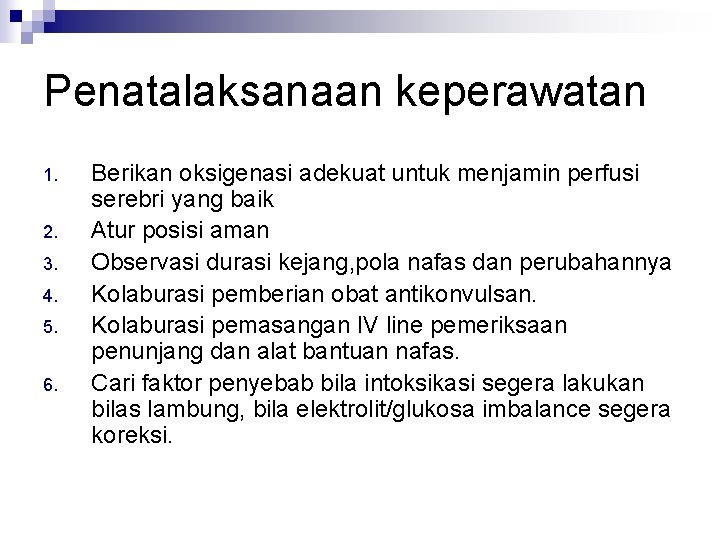 Penatalaksanaan keperawatan

1. Berikan oksigenasi adekuat untuk menjamin perfusi serebri yang baik
2. Atur posisi aman
3. Observasi durasi kejang,pola nafas dan perubahannya
4. Kolaburasi pemberian obat antikonvulsan.
5. Kolaburasi pemasangan IV line pemeriksaan penunjang dan alat bantuan nafas.
6. Cari faktor penyebab bila intoksikasi segera lakukan bilas lambung, bila elektrolit/glukosa imbalance segera koreksi.